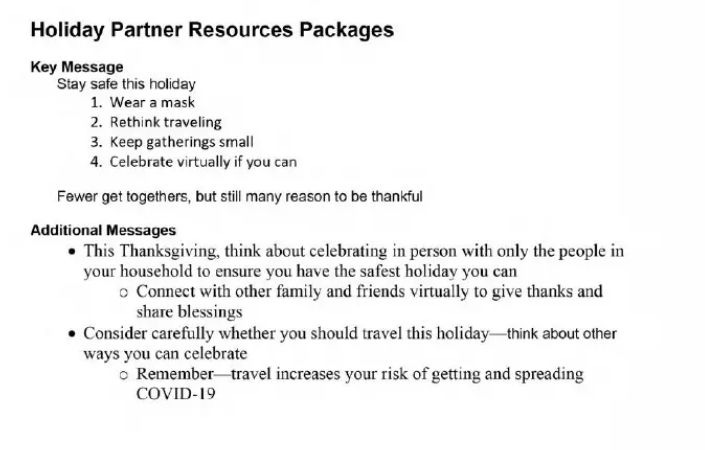 Holiday Partner Resources Packages

Key Message
Stay safe this holiday
1. Wear a mask
2. Rethink traveling
3. Keep gatherings small
4. Celebrate virtually if you can

Fewer get togethers, but still many reason to be thankful

Additional Messages
• This Thanksgiving, think about celebrating in person with only the people in your household to ensure you have the safest holiday you can
  ○ Connect with other family and friends virtually to give thanks and share blessings
• Consider carefully whether you should travel this holiday—think about other ways you can celebrate
  ○ Remember—travel increases your risk of getting and spreading COVID-19